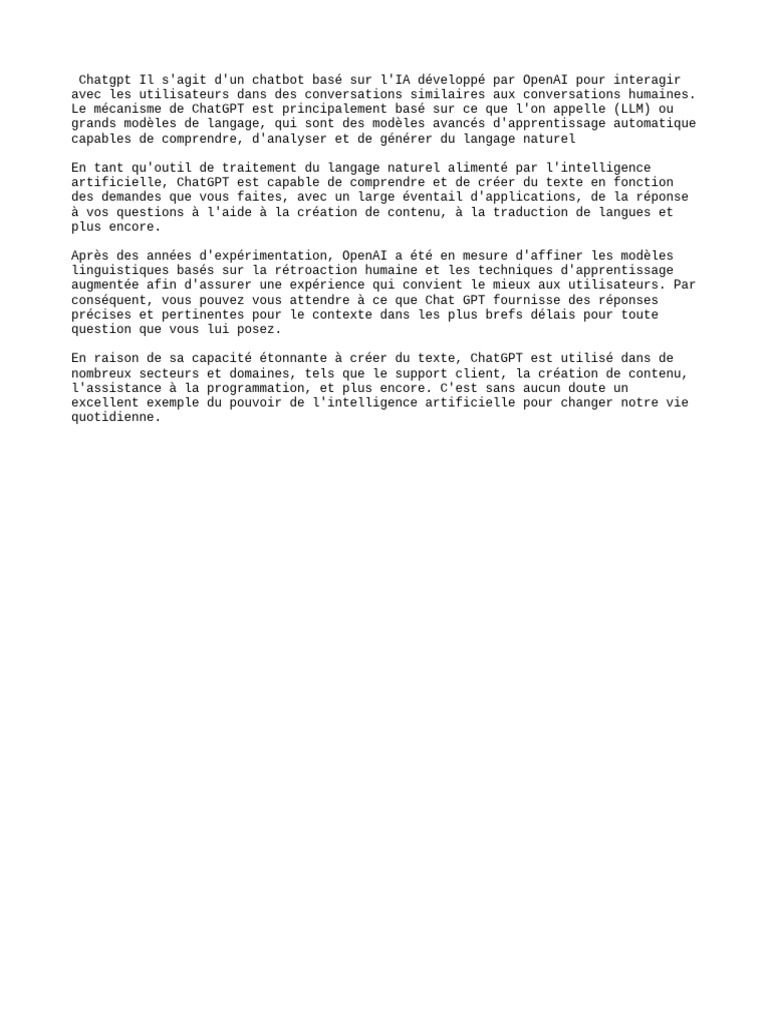 Chatgpt Il s'agit d'un chatbot basé sur l'IA développé par OpenAI pour interagir avec les utilisateurs dans des conversations similaires aux conversations humaines. Le mécanisme de ChatGPT est principalement basé sur ce que l'on appelle (LLM) ou grands modèles de langage, qui sont des modèles avancés d'apprentissage automatique capables de comprendre, d'analyser et de générer du langage naturel

En tant qu'outil de traitement du langage naturel alimenté par l'intelligence artificielle, ChatGPT est capable de comprendre et de créer du texte en fonction des demandes que vous faites, avec un large éventail d'applications, de la réponse à vos questions à l'aide à la création de contenu, à la traduction de langues et plus encore.

Après des années d'expérimentation, OpenAI a été en mesure d'affiner les modèles linguistiques basés sur la rétroaction humaine et les techniques d'apprentissage augmentée afin d'assurer une expérience qui convient le mieux aux utilisateurs. Par conséquent, vous pouvez vous attendre à ce que Chat GPT fournisse des réponses précises et pertinentes pour le contexte dans les plus brefs délais pour toute question que vous lui posez.

En raison de sa capacité étonnante à créer du texte, ChatGPT est utilisé dans de nombreux secteurs et domaines, tels que le support client, la création de contenu, l'assistance à la programmation, et plus encore. C'est sans aucun doute un excellent exemple du pouvoir de l'intelligence artificielle pour changer notre vie quotidienne.